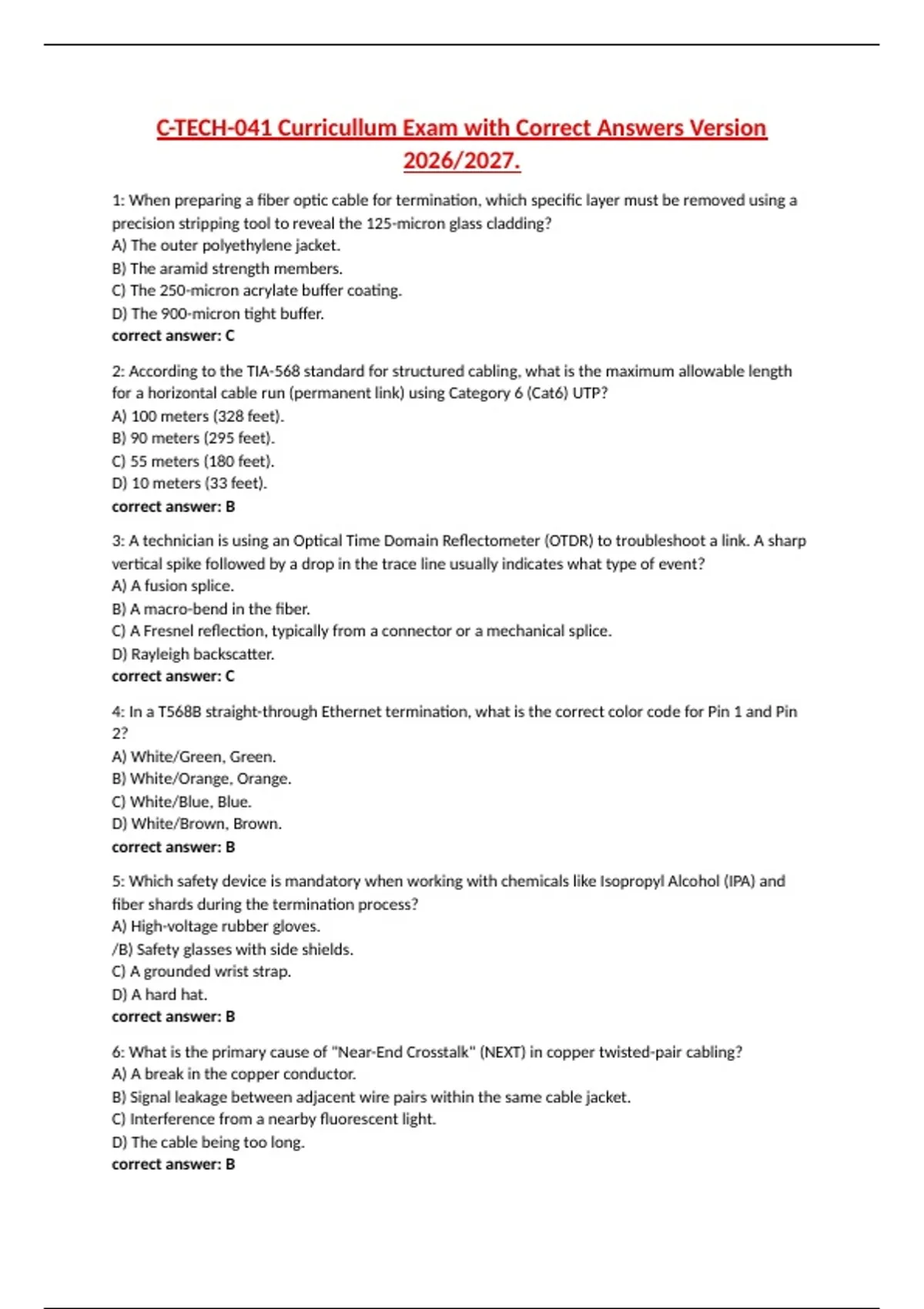 C-TECH-041 Curricullum Exam with Correct Answers Version 2026/2027.

1: When preparing a fiber optic cable for termination, which specific layer must be removed using a precision stripping tool to reveal the 125-micron glass cladding?
A) The outer polyethylene jacket.
B) The aramid strength members.
C) The 250-micron acrylate buffer coating.
D) The 900-micron tight buffer.
correct answer: C

2: According to the TIA-568 standard for structured cabling, what is the maximum allowable length for a horizontal cable run (permanent link) using Category 6 (Cat6) UTP?
A) 100 meters (328 feet).
B) 90 meters (295 feet).
C) 55 meters (180 feet).
D) 10 meters (33 feet).
correct answer: B

3: A technician is using an Optical Time Domain Reflectometer (OTDR) to troubleshoot a link. A sharp vertical spike followed by a drop in the trace line usually indicates what type of event?
A) A fusion splice.
B) A macro-bend in the fiber.
C) A Fresnel reflection, typically from a connector or a mechanical splice.
D) Rayleigh backscatter.
correct answer: C

4: In a T568B straight-through Ethernet termination, what is the correct color code for Pin 1 and Pin 2?
A) White/Green, Green.
B) White/Orange, Orange.
C) White/Blue, Blue.
D) White/Brown, Brown.
correct answer: B

5: Which safety device is mandatory when working with chemicals like Isopropyl Alcohol (IPA) and fiber shards during the termination process?
A) High-voltage rubber gloves.
/B) Safety glasses with side shields.
C) A grounded wrist strap.
D) A hard hat.
correct answer: B

6: What is the primary cause of "Near-End Crosstalk" (NEXT) in copper twisted-pair cabling?
A) A break in the copper conductor.
B) Signal leakage between adjacent wire pairs within the same cable jacket.
C) Interference from a nearby fluorescent light.
D) The cable being too long.
correct answer: B